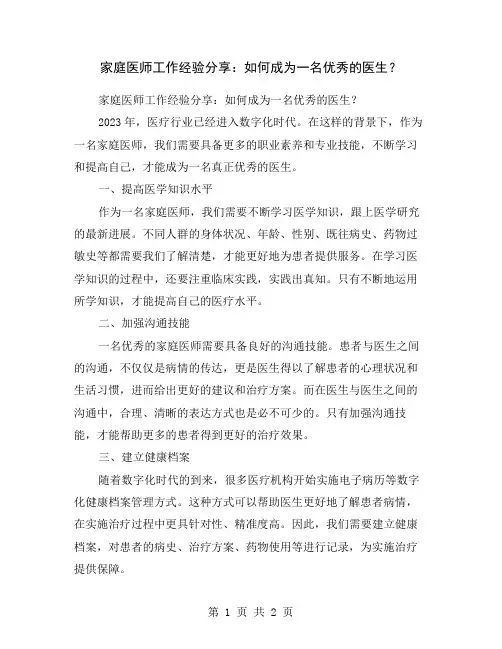 家庭医师工作经验分享：如何成为一名优秀的医生？

家庭医师工作经验分享：如何成为一名优秀的医生？

2023 年，医疗行业已经进入数字化时代。在这样的背景下，作为一名家庭医师，我们需要具备更多的职业素养和专业技能，不断学习和提高自己，才能成为一名真正优秀的医生。

一、提高医学知识水平

作为一名家庭医师，我们需要不断学习医学知识，跟上医学研究的最新进展。不同人群的身体状况、年龄、性别、既往病史、药物过敏史等都需要我们了解清楚，才能更好地为患者提供服务。在学习医学知识的过程中，还要注重临床实践，实践出真知。只有不断地运用所学知识，才能提高自己的医疗水平。

二、加强沟通技能

一名优秀的家庭医师需要具备良好的沟通技能。患者与医生之间的沟通，不仅仅是病情的传达，更是医生得以了解患者的心理状况和生活习惯，进而给出更好的建议和治疗方案。而在医生与医生之间的沟通中，合理、清晰的表达方式也是必不可少的。只有加强沟通技能，才能帮助更多的患者得到更好的治疗效果。

三、建立健康档案

随着数字化时代的到来，很多医疗机构开始实施电子病历等数字化健康档案管理方式。这种方式可以帮助医生更好地了解患者病情，在实施治疗过程中更具针对性、精准度高。因此，我们需要建立健康档案，对患者的病史、治疗方案、药物使用等进行记录，为实施治疗提供保障。

第 1 页 共 2 页